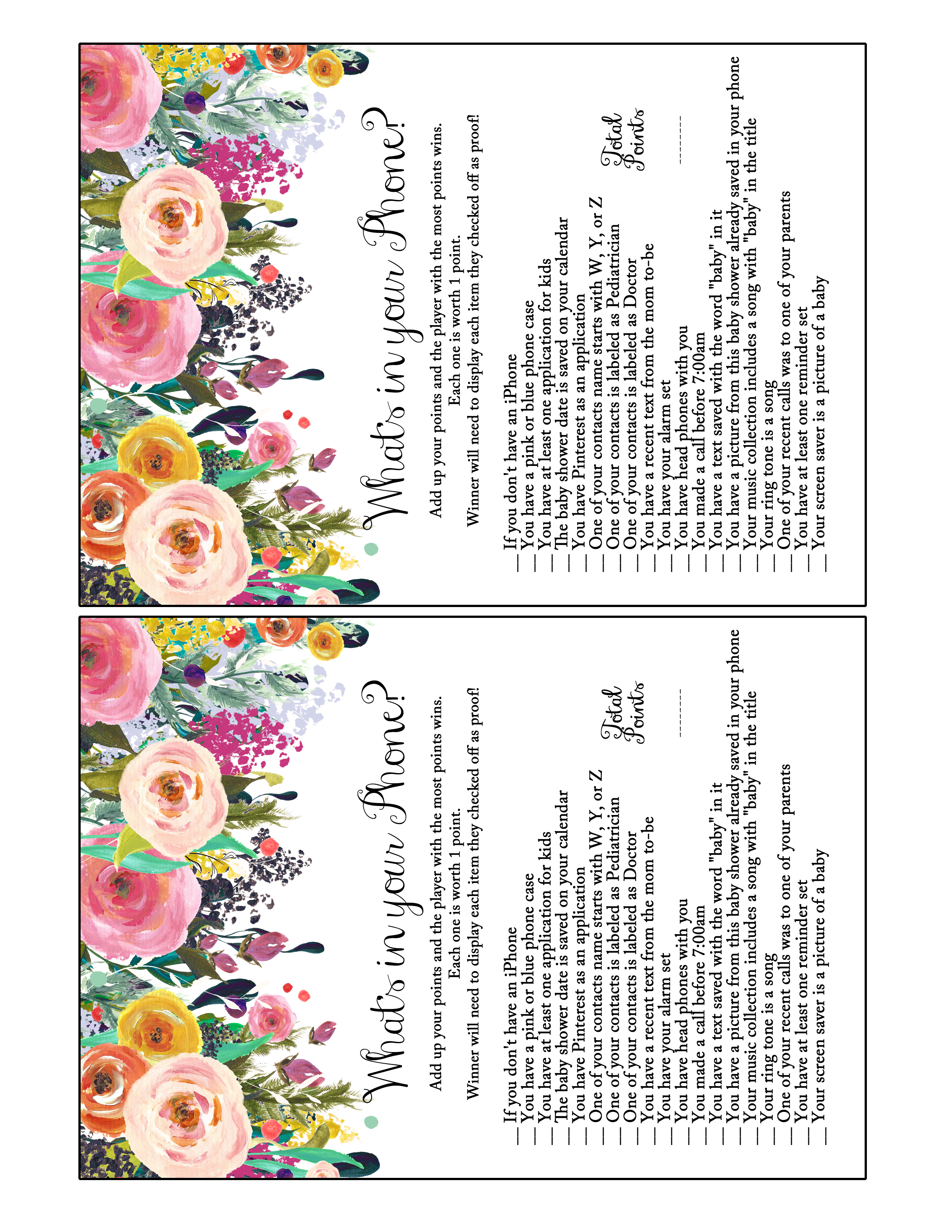 What's in your Phone?

Add up your points and the player with the most points wins.
Each one is worth 1 point.
Winner will need to display each item they checked off as proof!

____ If you don't have an iPhone
____ You have a pink or blue phone case
____ You have at least one application for kids
____ The baby shower date is saved on your calendar
____ You have Pinterest as an application
____ One of your contacts name starts with W, Y, or Z
____ One of your contacts is labeled as Pediatrician
____ One of your contacts is labeled as Doctor
____ You have a recent text from the mom to-be
____ You have your alarm set
____ You have head phones with you
____ You made a call before 7:00am
____ You have a text saved with the word "baby" in it
____ You have a picture from this baby shower already saved in your phone
____ Your music collection includes a song with "baby" in the title
____ Your ring tone is a song
____ One of your recent calls was to one of your parents
____ You have at least one reminder set
____ Your screen saver is a picture of a baby

Total Points
____

What's in your Phone?

Add up your points and the player with the most points wins.
Each one is worth 1 point.
Winner will need to display each item they checked off as proof!

____ If you don't have an iPhone
____ You have a pink or blue phone case
____ You have at least one application for kids
____ The baby shower date is saved on your calendar
____ You have Pinterest as an application
____ One of your contacts name starts with W, Y, or Z
____ One of your contacts is labeled as Pediatrician
____ One of your contacts is labeled as Doctor
____ You have a recent text from the mom to-be
____ You have your alarm set
____ You have head phones with you
____ You made a call before 7:00am
____ You have a text saved with the word "baby" in it
____ You have a picture from this baby shower already saved in your phone
____ Your music collection includes a song with "baby" in the title
____ Your ring tone is a song
____ One of your recent calls was to one of your parents
____ You have at least one reminder set
____ Your screen saver is a picture of a baby

Total Points
____